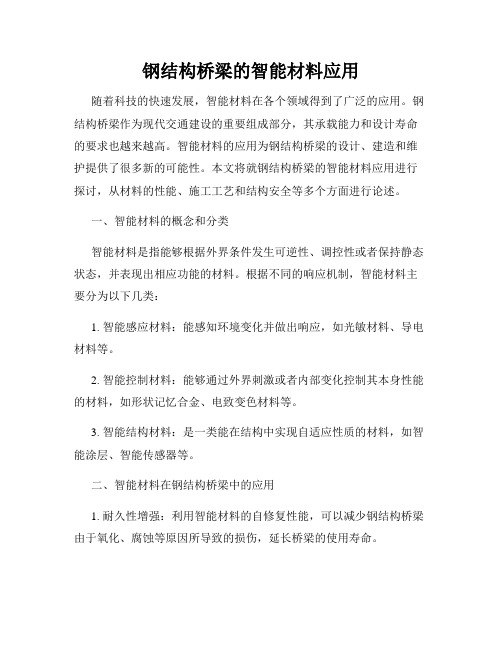 钢结构桥梁的智能材料应用

随着科技的快速发展，智能材料在各个领域得到了广泛的应用。钢结构桥梁作为现代交通建设的重要组成部分，其承载能力和设计寿命的要求也越来越高。智能材料的应用为钢结构桥梁的设计、建造和维护提供了很多新的可能性。本文将就钢结构桥梁的智能材料应用进行探讨，从材料的性能、施工工艺和结构安全等多个方面进行论述。

一、智能材料的概念和分类

智能材料是指能够根据外界条件发生可逆性、调控性或者保持静态状态，并表现出相应功能的材料。根据不同的响应机制，智能材料主要分为以下几类：

1. 智能感应材料：能感知环境变化并做出响应，如光敏材料、导电材料等。

2. 智能控制材料：能够通过外界刺激或者内部变化控制其本身性能的材料，如形状记忆合金、电致变色材料等。

3. 智能结构材料：是一类能在结构中实现自适应性质的材料，如智能涂层、智能传感器等。

二、智能材料在钢结构桥梁中的应用

1. 耐久性增强：利用智能材料的自修复性能，可以减少钢结构桥梁由于氧化、腐蚀等原因所导致的损伤，延长桥梁的使用寿命。